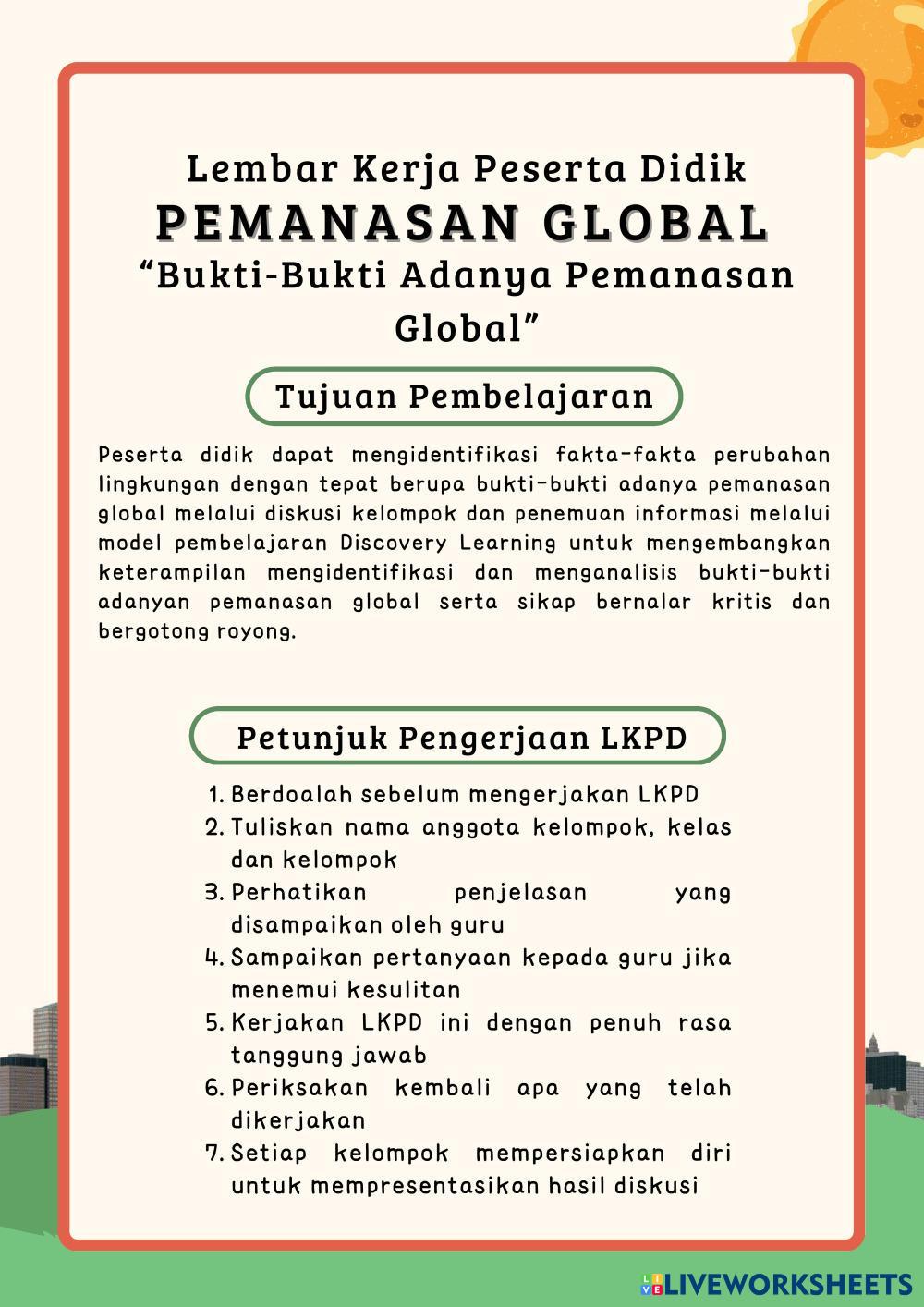 Lembar Kerja Peserta Didik
PEMANASAN GLOBAL
“Bukti-Bukti Adanya Pemanasan Global”

Tujuan Pembelajaran

Peserta didik dapat mengidentifikasi fakta-fakta perubahan lingkungan dengan tepat berupa bukti-bukti adanya pemanasan global melalui diskusi kelompok dan penemuan informasi melalui model pembelajaran Discovery Learning untuk mengembangkan keterampilan mengidentifikasi dan menganalisis bukti-bukti adanyan pemanasan global serta sikap bernalar kritis dan bergotong royong.

Petunjuk Pengerjaan LKPD

1. Berdoalah sebelum mengerjakan LKPD
2. Tuliskan nama anggota kelompok, kelas dan kelompok
3. Perhatikan penjelasan yang disampaikan oleh guru
4. Sampaikan pertanyaan kepada guru jika menemui kesulitan
5. Kerjakan LKPD ini dengan penuh rasa tanggung jawab
6. Periksakan kembali apa yang telah dikerjakan
7. Setiap kelompok mempersiapkan diri untuk mempresentasikan hasil diskusi

LIVEWORKSHEETS